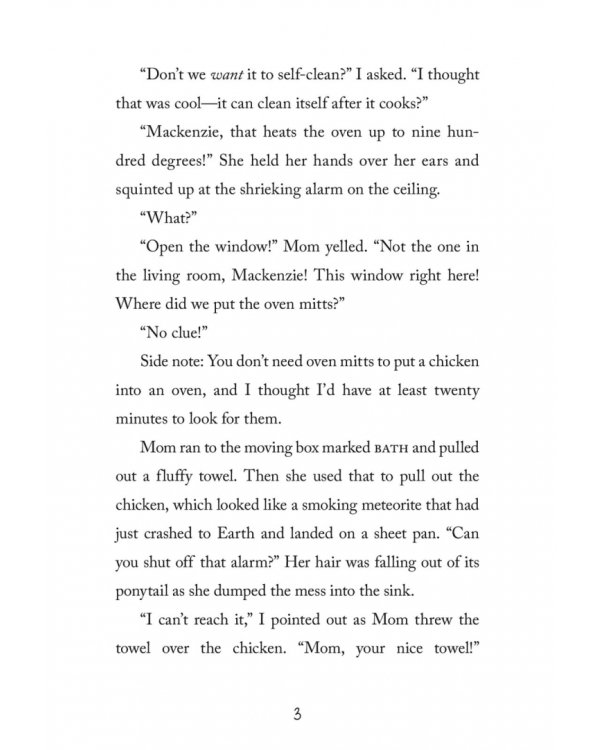 "Don't we want it to self-clean?" I asked. "I thought that was cool—it can clean itself after it cooks?"

"Mackenzie, that heats the oven up to nine hundred degrees!" She held her hands over her ears and squinted up at the shrieking alarm on the ceiling.

"What?"

"Open the window!" Mom yelled. "Not the one in the living room, Mackenzie! This window right here! Where did we put the oven mitts?"

"No clue!"

Side note: You don't need oven mitts to put a chicken into an oven, and I thought I'd have at least twenty minutes to look for them.

Mom ran to the moving box marked BATH and pulled out a fluffy towel. Then she used that to pull out the chicken, which looked like a smoking meteorite that had just crashed to Earth and landed on a sheet pan. "Can you shut off that alarm?" Her hair was falling out of its ponytail as she dumped the mess into the sink.

"I can't reach it," I pointed out as Mom threw the towel over the chicken. "Mom, your nice towel!"

3